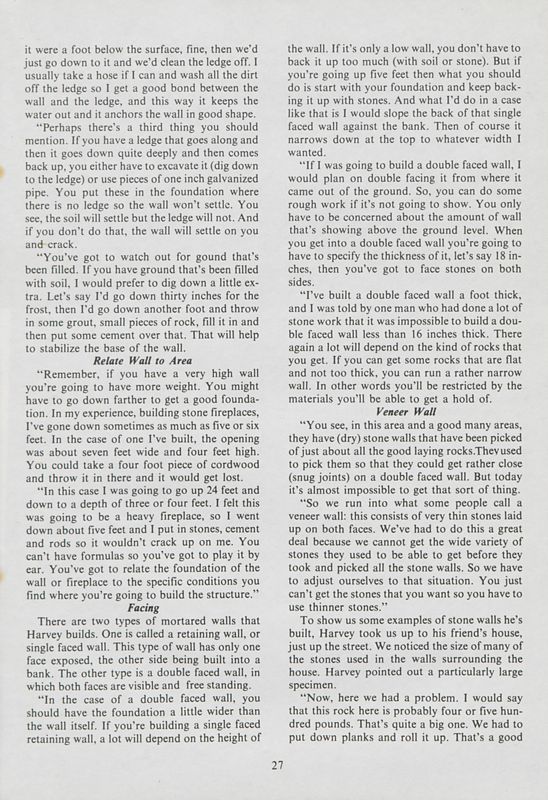 it were a foot below the surface, fine, then we'd just go down to it and we'd clean the ledge off. I usually take a hose if I can and wash all the dirt off the ledge so I get a good bond between the wall and the ledge, and this way it keeps the water out and it anchors the wall in good shape.

"Perhaps there's a third thing you should mention. If you have a ledge that goes along and then it goes down quite deeply and then comes back up, you either have to excavate it (dig down to the ledge) or use pieces of one inch galvanized pipe. You put these in the foundation where there is no ledge so the wall won't settle. You see, the soil will settle but the ledge will not. And if you don't do that, the wall will settle on you and crack.

"You've got to watch out for gound that's been filled. If you have ground that's been filled with soil, I would prefer to dig down a little extra. Let's say I'd go down thirty inches for the frost, then I'd go down another foot and throw in some grout, small pieces of rock, fill it in and then put some cement over that. That will help to stabilize the base of the wall.

Relate Wall to Area

"Remember, if you have a very high wall you're going to have more weight. You might have to go down farther to get a good foundation. In my experience, building stone fireplaces, I've gone down sometimes as much as five or six feet. In the case of one I've built, the opening was about seven feet wide and four feet high. You could take a four foot piece of cordwood and throw it in there and it would get lost.

"In this case I was going to go up 24 feet and down to a depth of three or four feet. I felt this was going to be a heavy fireplace, so I went down about five feet and I put in stones, cement and rods so it wouldn't crack up on me. You can't have formulas so you've got to play it by ear. You've got to relate the foundation of the wall or fireplace to the specific conditions you find where you're going to build the structure."

Facing

There are two types of mortared walls that Harvey builds. One is called a retaining wall, or single faced wall. This type of wall has only one face exposed, the other side being built into a bank. The other type is a double faced wall, in which both faces are visible and free standing.

"In the case of a double faced wall, you should have the foundation a little wider than the wall itself. If you're building a single faced retaining wall, a lot will depend on the height of the wall. If it's only a low wall, you don't have to back it up too much (with soil or stone). But if you're going up five feet then what you should do is start with your foundation and keep backing it up with stones. And what I'd do in a case like that is I would slope the back of that single faced wall against the bank. Then of course it narrows down at the top to whatever width I wanted.

"If I was going to build a double faced wall, I would plan on double facing it from where it came out of the ground. So, you can do some rough work if it's not going to show. You only have to be concerned about the amount of wall that's showing above the ground level. When you get into a double faced wall you're going to have to specify the thickness of it, let's say 18 inches, then you've got to face stones on both sides.

"I've built a double faced wall a foot thick, and I was told by one man who had done a lot of stone work that it was impossible to build a double faced wall less than 16 inches thick. There again a lot will depend on the kind of rocks that you get. If you can get some rocks that are flat and not too thick, you can run a rather narrow wall. In other words you'll be restricted by the materials you'll be able to get a hold of.

Veneer Wall

"You see, in this area and a good many areas, they have (dry) stone walls that have been picked of just about all the good laying rocks.Theyused to pick them so that they could get rather close (snug joints) on a double faced wall. But today it's almost impossible to get that sort of thing.

"So we run into what some people call a veneer wall: this consists of very thin stones laid up on both faces. We've had to do this a great deal because we cannot get the wide variety of stones they used to be able to get before they took and picked all the stone walls. So we have to adjust ourselves to that situation. You just can't get the stones that you want so you have to use thinner stones."

To show us some examples of stone walls he's built, Harvey took us up to his friend's house, just up the street. We noticed the size of many of the stones used in the walls surrounding the house. Harvey pointed out a particularly large specimen.

"Now, here we had a problem. I would say that this rock here is probably four or five hundred pounds. That's quite a big one. We had to put down planks and roll it up. That's a good

27